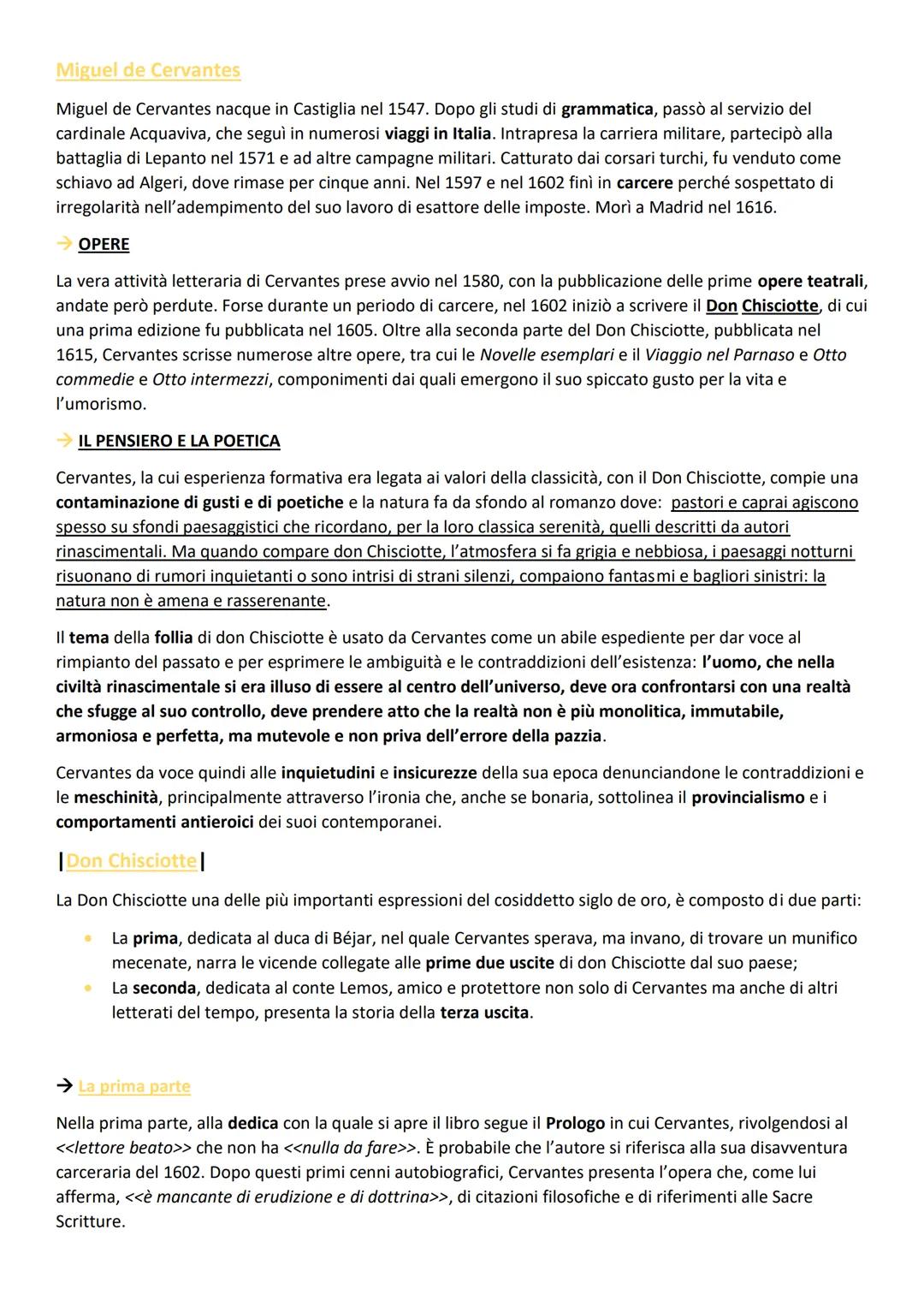 Miguel de Cervantes

Miguel de Cervantes nacque in Castiglia nel 1547. Dopo gli studi di grammatica, passò al servizio del cardinale Acquaviva, che seguì in numerosi viaggi in Italia. Intrapresa la carriera militare, partecipò alla battaglia di Lepanto nel 1571 e ad altre campagne militari. Catturato dai corsari turchi, fu venduto come schiavo ad Algeri, dove rimase per cinque anni. Nel 1597 e nel 1602 finì in carcere perché sospettato di irregolarità nell'adempimento del suo lavoro di esattore delle imposte. Morì a Madrid nel 1616.

→ OPERE

La vera attività letteraria di Cervantes prese avvio nel 1580, con la pubblicazione delle prime opere teatrali, andate però perdute. Forse durante un periodo di carcere, nel 1602 iniziò a scrivere il Don Chisciotte, di cui una prima edizione fu pubblicata nel 1605. Oltre alla seconda parte del Don Chisciotte, pubblicata nel 1615, Cervantes scrisse numerose altre opere, tra cui le Novelle esemplari e il Viaggio nel Parnaso e Otto commedie e Otto intermezzi, componimenti dai quali emergono il suo spiccato gusto per la vita e l'umorismo.

→ IL PENSIERO E LA POETICA

Cervantes, la cui esperienza formativa era legata ai valori della classicità, con il Don Chisciotte, compie una contaminazione di gusti e di poetiche e la natura fa da sfondo al romanzo dove: pastori e caprai agiscono spesso su sfondi paesaggistici che ricordano, per la loro classica serenità, quelli descritti da autori rinascimentali. Ma quando compare don Chisciotte, l'atmosfera si fa grigia e nebbiosa, i paesaggi notturni risuonano di rumori inquietanti o sono intrisi di strani silenzi, compaiono fantasmi e bagliori sinistri: la natura non è amena e rasserenante.

Il tema della follia di don Chisciotte è usato da Cervantes come un abile espediente per dar voce al rimpianto del passato e per esprimere le ambiguità e le contraddizioni dell'esistenza: l'uomo, che nella civiltà rinascimentale si era illuso di essere al centro dell'universo, deve ora confrontarsi con una realtà che sfugge al suo controllo, deve prendere atto che la realtà non è più monolitica, immutabile, armoniosa e perfetta, ma mutevole e non priva dell'errore della pazzia.

Cervantes da voce quindi alle inquietudini e insicurezze della sua epoca denunciandone le contraddizioni e le meschinità, principalmente attraverso l'ironia che, anche se bonaria, sottolinea il provincialismo e i comportamenti antieroici dei suoi contemporanei.

|Don Chisciotte|

La Don Chisciotte una delle più importanti espressioni del cosiddetto siglo de oro, è composto di due parti:

• La prima, dedicata al duca di Béjar, nel quale Cervantes sperava, ma invano, di trovare un munifico mecenate, narra le vicende collegate alle prime due uscite di don Chisciotte dal suo paese;
• La seconda, dedicata al conte Lemos, amico e protettore non solo di Cervantes ma anche di altri letterati del tempo, presenta la storia della terza uscita.

→ La prima parte

Nella prima parte, alla dedica con la quale si apre il libro segue il Prologo in cui Cervantes, rivolgendosi al <<lettore beato>> che non ha <<nulla da fare>>. È probabile che l'autore si riferisca alla sua disavventura carceraria del 1602. Dopo questi primi cenni autobiografici, Cervantes presenta l'opera che, come lui afferma, <<è mancante di erudizione e di dottrina>>, di citazioni filosofiche e di riferimenti alle Sacre Scritture.